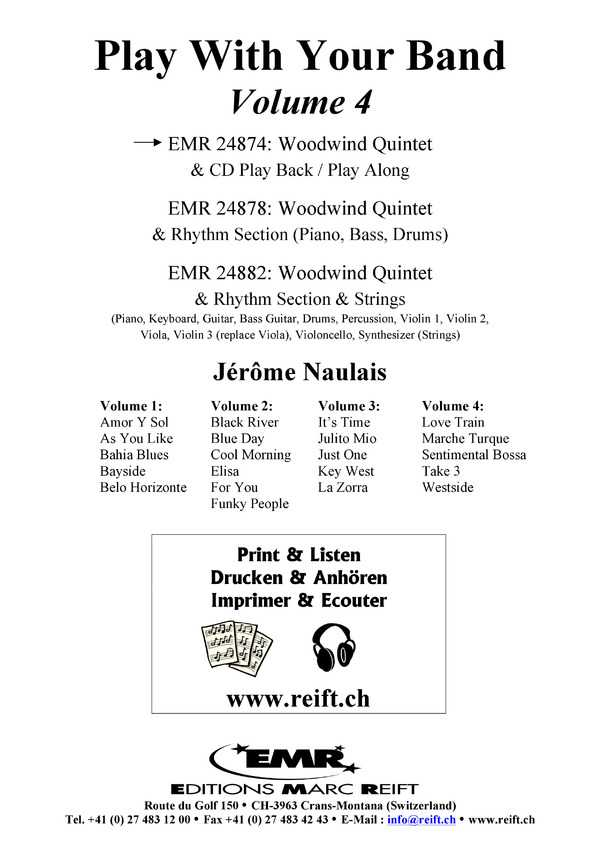 Play With Your Band

Volume 4

→ EMR 24874: Woodwind Quintet & CD Play Back / Play Along

EMR 24878: Woodwind Quintet & Rhythm Section (Piano, Bass, Drums)

EMR 24882: Woodwind Quintet & Rhythm Section & Strings

(Piano, Keyboard, Guitar, Bass Guitar, Drums, Percussion, Violin 1, Violin 2, Viola, Violin 3 (replace Viola), Violoncello, Synthesizer (Strings)

Jérôme Naulais

Volume 1:
Amor Y Sol
As You Like
Bahia Blues
Bayside
Belo Horizonte

Volume 2:
Black River
Blue Day
Cool Morning
Elisa
For You
Funky People

Volume 3:
It's Time
Julito Mio
Just One
Key West
La Zorra

Volume 4:
Love Train
Marche Turque
Sentimental Bossa
Take 3
Westside

Print & Listen
Drucken & Anhören
Imprimer & Ecouter

www.reift.ch

EMR

EDITIONS MARC REIFT

Route du Golf 150 • CH-3963 Crans-Montana (Switzerland)
Tel. +41 (0) 27 483 12 00 • Fax +41 (0) 27 483 42 43 • E-Mail : info@reift.ch • www.reift.ch